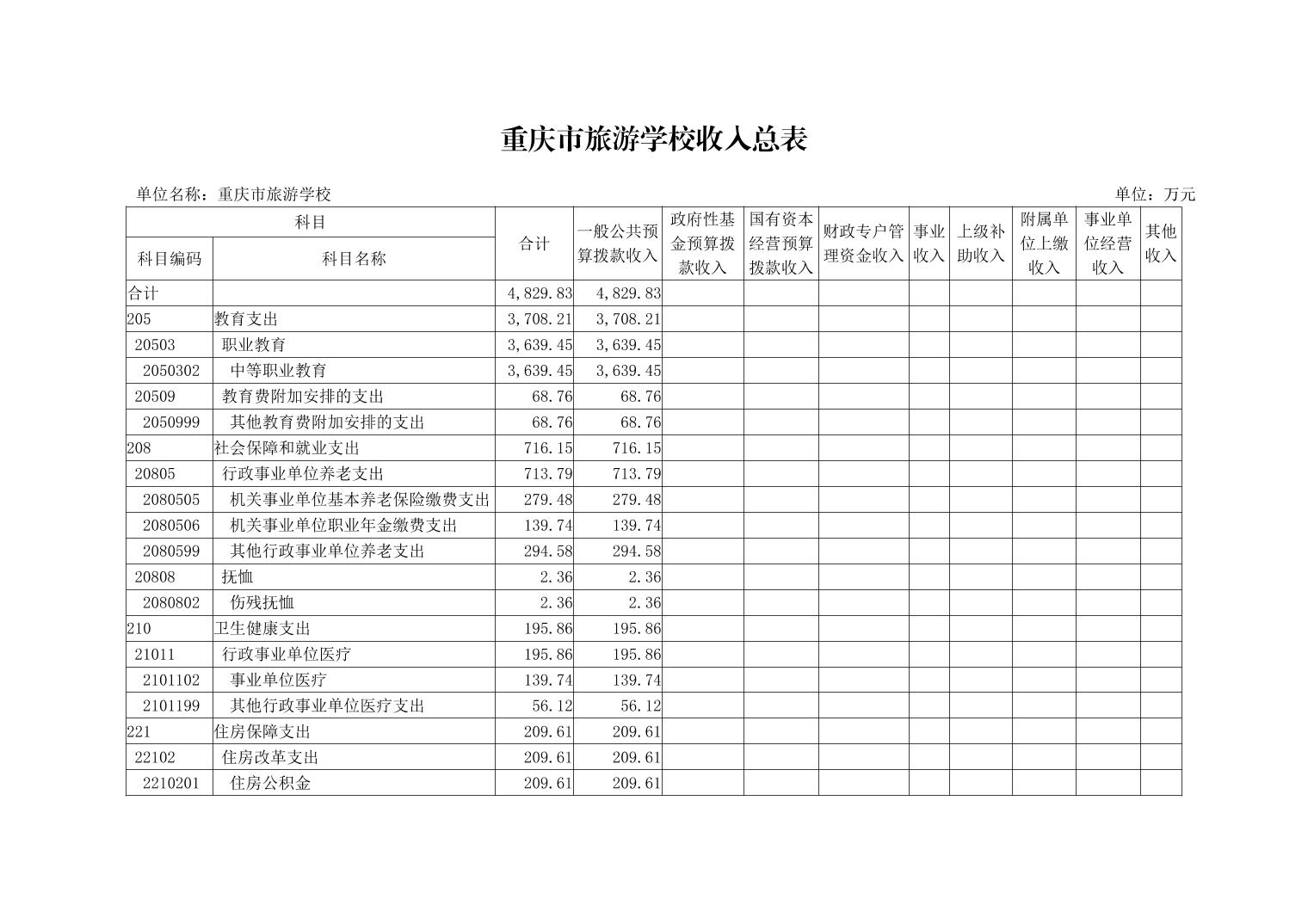 重庆市旅游学校收入总表

单位名称：重庆市旅游学校

单位：万元

| 科目编码 | 科目名称 | 合计 | 一般公共预算拨款收入 | 政府性基金预算拨款收入 | 国有资本经营预算拨款收入 | 财政专户管理资金收入 | 事业收入 | 上级补助收入 | 附属单位上缴收入 | 事业单位经营收入 | 其他收入 |
|---|---|---|---|---|---|---|---|---|---|---|---|
| 合计 | | 4,829.83 | 4,829.83 | | | | | | | | |
| 205 | 教育支出 | 3,708.21 | 3,708.21 | | | | | | | | |
| 20503 | 职业教育 | 3,639.45 | 3,639.45 | | | | | | | | |
| 2050302 | 中等职业教育 | 3,639.45 | 3,639.45 | | | | | | | | |
| 20509 | 教育费附加安排的支出 | 68.76 | 68.76 | | | | | | | | |
| 2050999 | 其他教育费附加安排的支出 | 68.76 | 68.76 | | | | | | | | |
| 208 | 社会保障和就业支出 | 716.15 | 716.15 | | | | | | | | |
| 20805 | 行政事业单位养老支出 | 713.79 | 713.79 | | | | | | | | |
| 2080505 | 机关事业单位基本养老保险缴费支出 | 279.48 | 279.48 | | | | | | | | |
| 2080506 | 机关事业单位职业年金缴费支出 | 139.74 | 139.74 | | | | | | | | |
| 2080599 | 其他行政事业单位养老支出 | 294.58 | 294.58 | | | | | | | | |
| 20808 | 抚恤 | 2.36 | 2.36 | | | | | | | | |
| 2080802 | 伤残抚恤 | 2.36 | 2.36 | | | | | | | | |
| 210 | 卫生健康支出 | 195.86 | 195.86 | | | | | | | | |
| 21011 | 行政事业单位医疗 | 195.86 | 195.86 | | | | | | | | |
| 2101102 | 事业单位医疗 | 139.74 | 139.74 | | | | | | | | |
| 2101199 | 其他行政事业单位医疗支出 | 56.12 | 56.12 | | | | | | | | |
| 221 | 住房保障支出 | 209.61 | 209.61 | | | | | | | | |
| 22102 | 住房改革支出 | 209.61 | 209.61 | | | | | | | | |
| 2210201 | 住房公积金 | 209.61 | 209.61 | | | | | | | | |